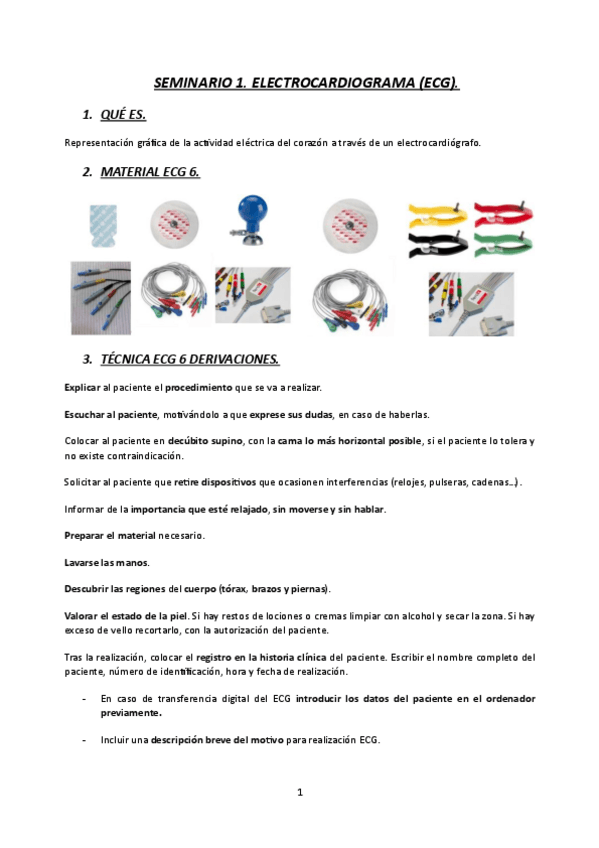 SEMINARIO 1. ELECTROCARDIOGRAMA (ECG).

1. QUÉ ES.

Representación gráfica de la actividad eléctrica del corazón a través de un electrocardiógrafo.

2. MATERIAL ECG 6.

3. TÉCNICA ECG 6 DERIVACIONES.

Explicar al paciente el procedimiento que se va a realizar.

Escuchar al paciente, motivándolo a que exprese sus dudas, en caso de haberlas.

Colocar al paciente en decúbito supino, con la cama lo más horizontal posible, si el paciente lo tolera y no existe contraindicación.

Solicitar al paciente que retire dispositivos que ocasionen interferencias (relojes, pulseras, cadenas...).

Informar de la importancia que esté relajado, sin moverse y sin hablar.

Preparar el material necesario.

Lavarse las manos.

Descubrir las regiones del cuerpo (tórax, brazos y piernas).

Valorar el estado de la piel. Si hay restos de lociones o cremas limpiar con alcohol y secar la zona. Si hay exceso de vello recortarlo, con la autorización del paciente.

Tras la realización, colocar el registro en la historia clínica del paciente. Escribir el nombre completo del paciente, número de identificación, hora y fecha de realización.

- En caso de transferencia digital del ECG introducir los datos del paciente en el ordenador previamente.

- Incluir una descripción breve del motivo para realización ECG.

1